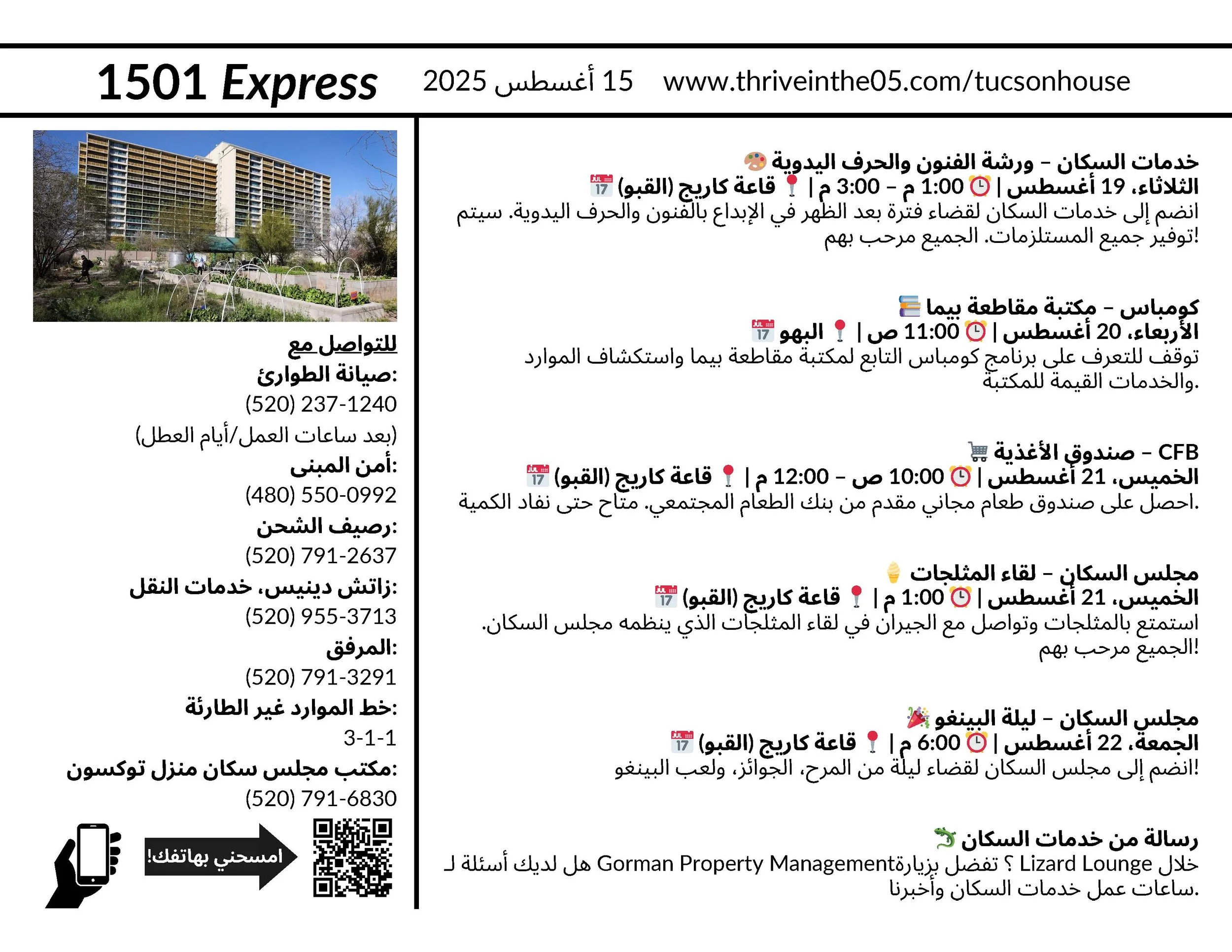 1501 Express 15 أغسطس 2025 www.thriveinthe05.com/tucsonhouse

خدمات السكان – ورشة الفنون والحرف اليدوية
الثلاثاء، 19 أغسطس | 1:00 م – 3:00 م | قاعة كاريج (القبو)
انضم إلى خدمات السكان لقضاء فترة بعد الظهر في الإبداع بالفنون والحرف اليدوية. سيتم توفير جميع المستلزمات. الجميع مرحب بهم!

كومباس – مكتبة مقاطعة بيما
الأربعاء، 20 أغسطس | 11:00 ص | البهو
توقف للتعرف على برنامج كومباس التابع لمكتبة مقاطعة بيما واستكشاف الموارد والخدمات القيمة للمكتبة.

CFB – صندوق الأغذية
الخميس، 21 أغسطس | 10:00 ص – 12:00 م | قاعة كاريج (القبو)
احصل على صندوق طعام مجاني مقدم من بنك الطعام المجتمعي. متاح حتى نفاد الكمية.

مجلس السكان – لقاء المثلجات
الخميس، 21 أغسطس | 1:00 م | قاعة كاريج (القبو)
استمتع بالمثلجات وتواصل مع الجيران في لقاء المثلجات الذي ينظمه مجلس السكان. الجميع مرحب بهم!

مجلس السكان – ليلة البينغو
الجمعة، 22 أغسطس | 6:00 م | قاعة كاريج (القبو)
انضم إلى مجلس السكان لقضاء ليلة من المرح، الجوائز، ولعب البينغو!

رسالة من خدمات السكان
هل لديك أسئلة لـ Gorman Property Management؟ تفضل بزيارة Lizard Lounge خلال ساعات عمل خدمات السكان وأخبرنا.

للتواصل مع
صيانة الطوارئ:
(520) 237-1240
(بعد ساعات العمل/أيام العطل)
أمن المبنى:
(480) 550-0992
رصيف الشحن:
(520) 791-2637
زاتش دينيس، خدمات النقل:
(520) 955-3713
المرفق:
(520) 791-3291
خط الموارد غير الطارئة:
3-1-1
مكتب مجلس سكان منزل توكسون:
(520) 791-6830

امسحني بهاتفك!